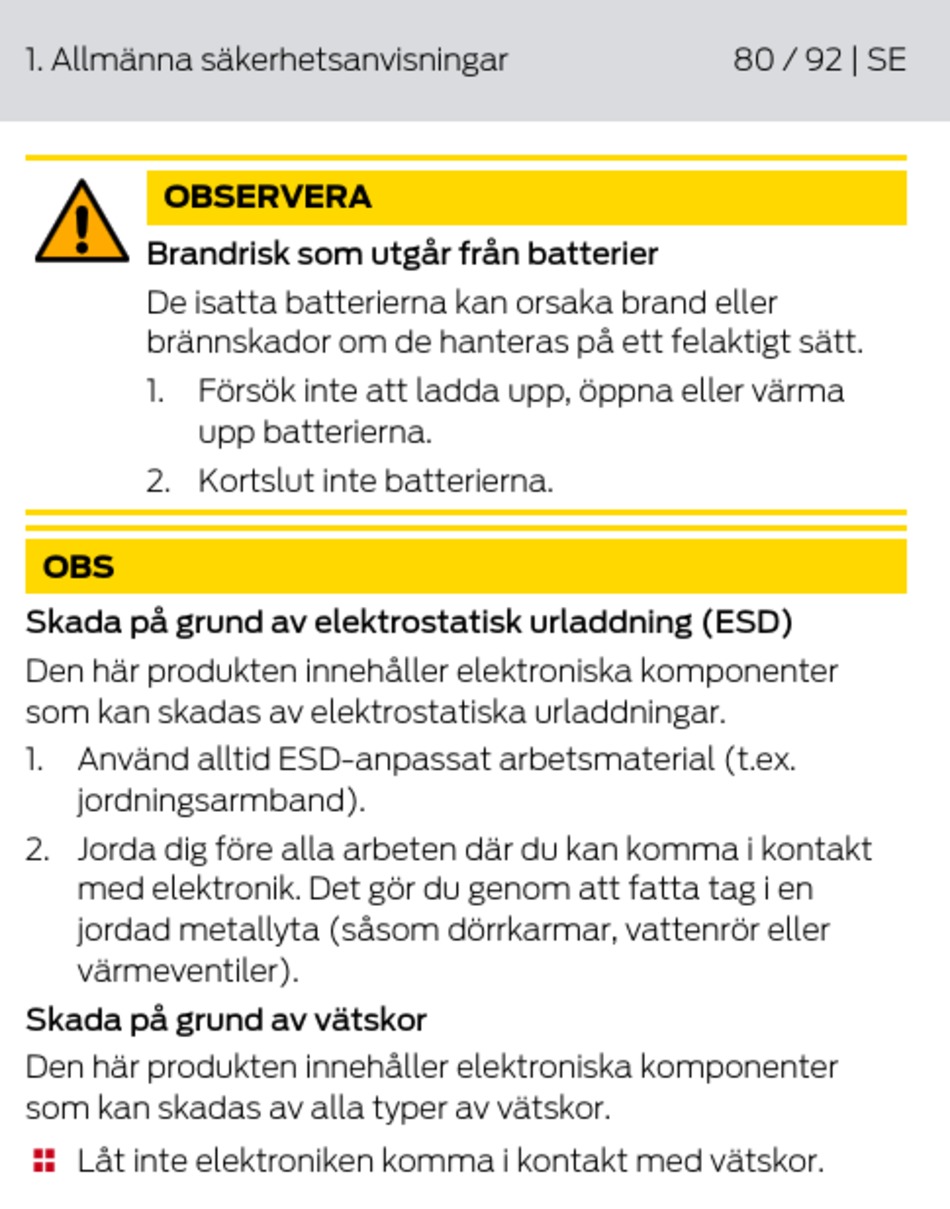 1. Allmänna säkerhetsanvisningar 80 / 92 | SE

OBSERVERA

Brandrisk som utgår från batterier

De isatta batterierna kan orsaka brand eller brännskador om de hanteras på ett felaktigt sätt.

1. Försök inte att ladda upp, öppna eller värma upp batterierna.
2. Kortslut inte batterierna.

OBS

Skada på grund av elektrostatisk urladdning (ESD)

Den här produkten innehåller elektroniska komponenter som kan skadas av elektrostatiska urladdningar.

1. Använd alltid ESD-anpassat arbetsmaterial (t.ex. jordningsarmband).
2. Jorda dig före alla arbeten där du kan komma i kontakt med elektronik. Det gör du genom att fatta tag i en jordad metallyta (såsom dörrkarmar, vattenrör eller värmeventiler).

Skada på grund av vätskor

Den här produkten innehåller elektroniska komponenter som kan skadas av alla typer av vätskor.

Låt inte elektroniken komma i kontakt med vätskor.